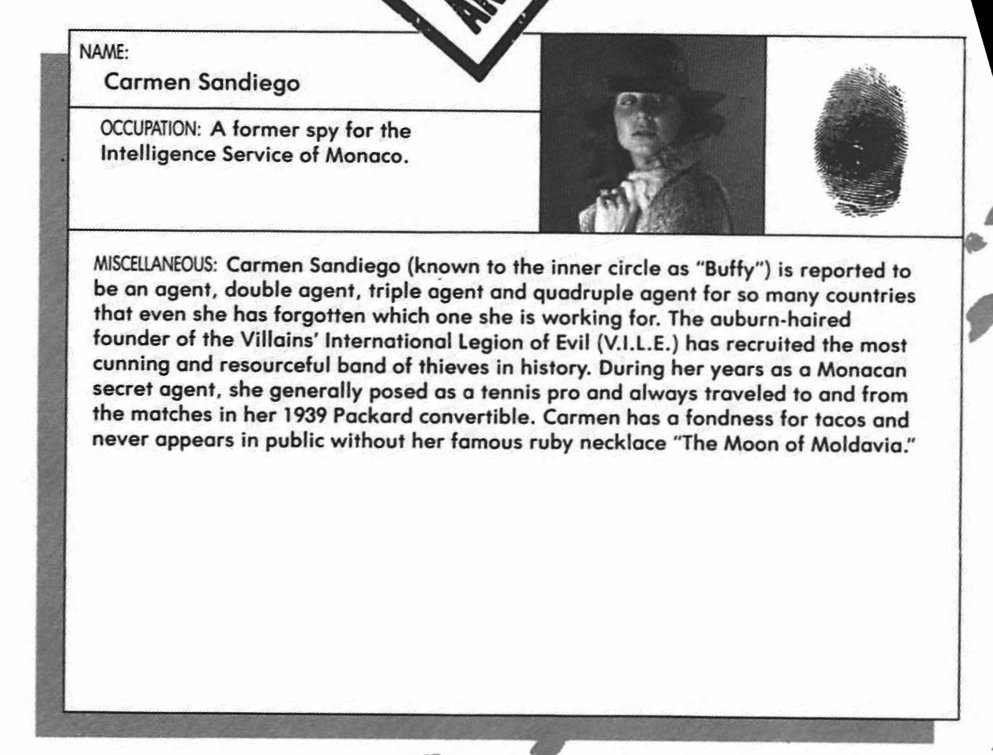 NAME:
Carmen Sandiego

OCCUPATION: A former spy for the Intelligence Service of Monaco.

MISCELLANEOUS: Carmen Sandiego (known to the inner circle as "Buffy") is reported to be an agent, double agent, triple agent and quadruple agent for so many countries that even she has forgotten which one she is working for. The auburn-haired founder of the Villains' International Legion of Evil (V.I.L.E.) has recruited the most cunning and resourceful band of thieves in history. During her years as a Monacan secret agent, she generally posed as a tennis pro and always traveled to and from the matches in her 1939 Packard convertible. Carmen has a fondness for tacos and never appears in public without her famous ruby necklace "The Moon of Moldavia."